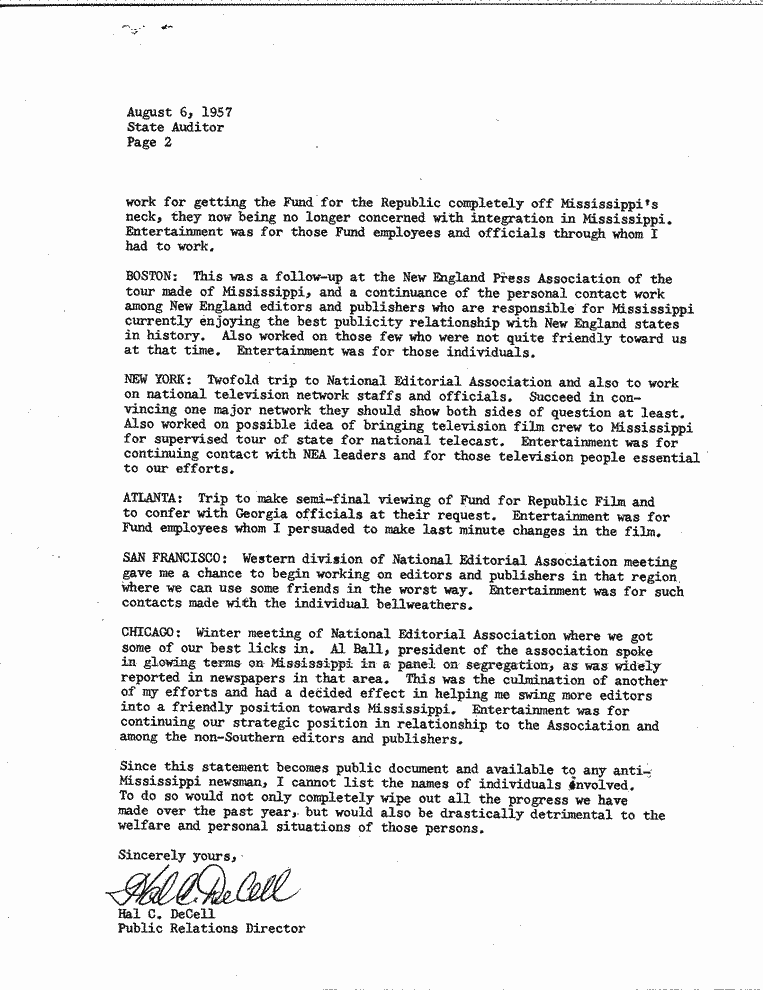 August 6, 1957
State Auditor
Page 2

work for getting the Fund for the Republic completely off Mississippi's neck, they now being no longer concerned with integration in Mississippi. Entertainment was for those Fund employees and officials through whom I had to work.

BOSTON: This was a follow-up at the New England Press Association of the tour made of Mississippi, and a continuance of the personal contact work among New England editors and publishers who are responsible for Mississippi currently enjoying the best publicity relationship with New England states in history. Also worked on those few who were not quite friendly toward us at that time. Entertainment was for those individuals.

NEW YORK: Twofold trip to National Editorial Association and also to work on national television network staffs and officials. Succeed in convincing one major network they should show both sides of question at least. Also worked on possible idea of bringing television film crew to Mississippi for supervised tour of state for national telecast. Entertainment was for continuing contact with NEA leaders and for those television people essential to our efforts.

ATLANTA: Trip to make semi-final viewing of Fund for Republic Film and to confer with Georgia officials at their request. Entertainment was for Fund employees whom I persuaded to make last minute changes in the film.

SAN FRANCISCO: Western division of National Editorial Association meeting gave me a chance to begin working on editors and publishers in that region where we can use some friends in the worst way. Entertainment was for such contacts made with the individual bellweathers.

CHICAGO: Winter meeting of National Editorial Association where we got some of our best licks in. Al Ball, president of the association spoke in glowing terms on Mississippi in a panel on segregation, as was widely reported in newspapers in that area. This was the culmination of another of my efforts and had a decided effect in helping me swing more editors into a friendly position towards Mississippi. Entertainment was for continuing our strategic position in relationship to the Association and among the non-Southern editors and publishers.

Since this statement becomes public document and available to any anti-Mississippi newsman, I cannot list the names of individuals involved. To do so would not only completely wipe out all the progress we have made over the past year, but would also be drastically detrimental to the welfare and personal situations of those persons.

Sincerely yours,

Hal C. DeCell

Hal C. DeCell
Public Relations Director